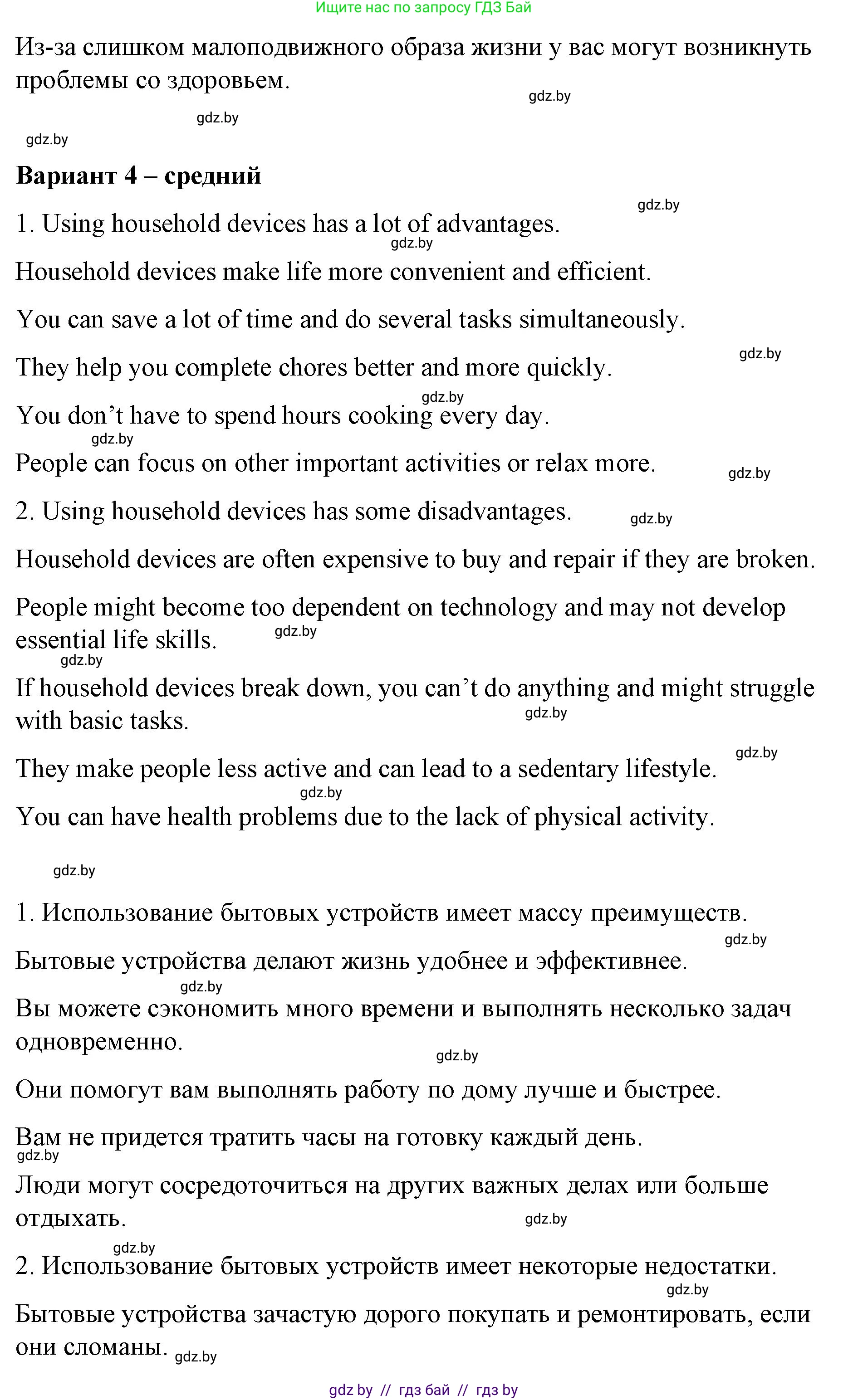 Ищите нас по запросу ГДЗ Бай

Из-за слишком малоподвижного образа жизни у вас могут возникнуть проблемы со здоровьем.

gdz.by

gdz.by

gdz.by

**Вариант 4 – средний**

gdz.by

1. Using household devices has a lot of advantages.

gdz.by

Household devices make life more convenient and efficient.

You can save a lot of time and do several tasks simultaneously.

gdz.by

They help you complete chores better and more quickly.

gdz.by

You don’t have to spend hours cooking every day.

gdz.by

People can focus on other important activities or relax more.

gdz.by

2. Using household devices has some disadvantages.

gdz.by

Household devices are often expensive to buy and repair if they are broken.

People might become too dependent on technology and may not develop essential life skills.

gdz.by

gdz.by

If household devices break down, you can’t do anything and might struggle with basic tasks.

gdz.by

gdz.by

They make people less active and can lead to a sedentary lifestyle.

gdz.by

You can have health problems due to the lack of physical activity.

gdz.by

1. Использование бытовых устройств имеет массу преимуществ.

gdz.by

Бытовые устройства делают жизнь удобнее и эффективнее.

gdz.by

Вы можете сэкономить много времени и выполнять несколько задач одновременно.

gdz.by

Они помогут вам выполнять работу по дому лучше и быстрее.

Вам не придется тратить часы на готовку каждый день.

gdz.by

Люди могут сосредоточиться на других важных делах или больше отдыхать.

gdz.by

gdz.by

2. Использование бытовых устройств имеет некоторые недостатки.

gdz.by

Бытовые устройства зачастую дорого покупать и ремонтировать, если они сломаны.

gdz.by

gdz by // гдз бай // гдз by